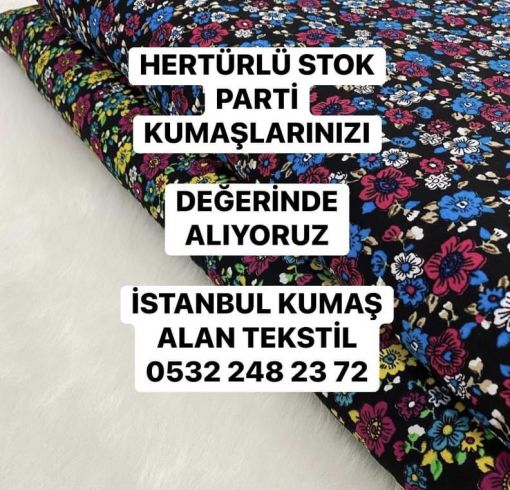 HERTÜRLÜ STOK PARTİ KUMAŞLARINIZI

DEĞERİNDE ALIYORUZ

İSTANBUL KUMAŞ ALAN TEKSTİL 0532 248 23 72